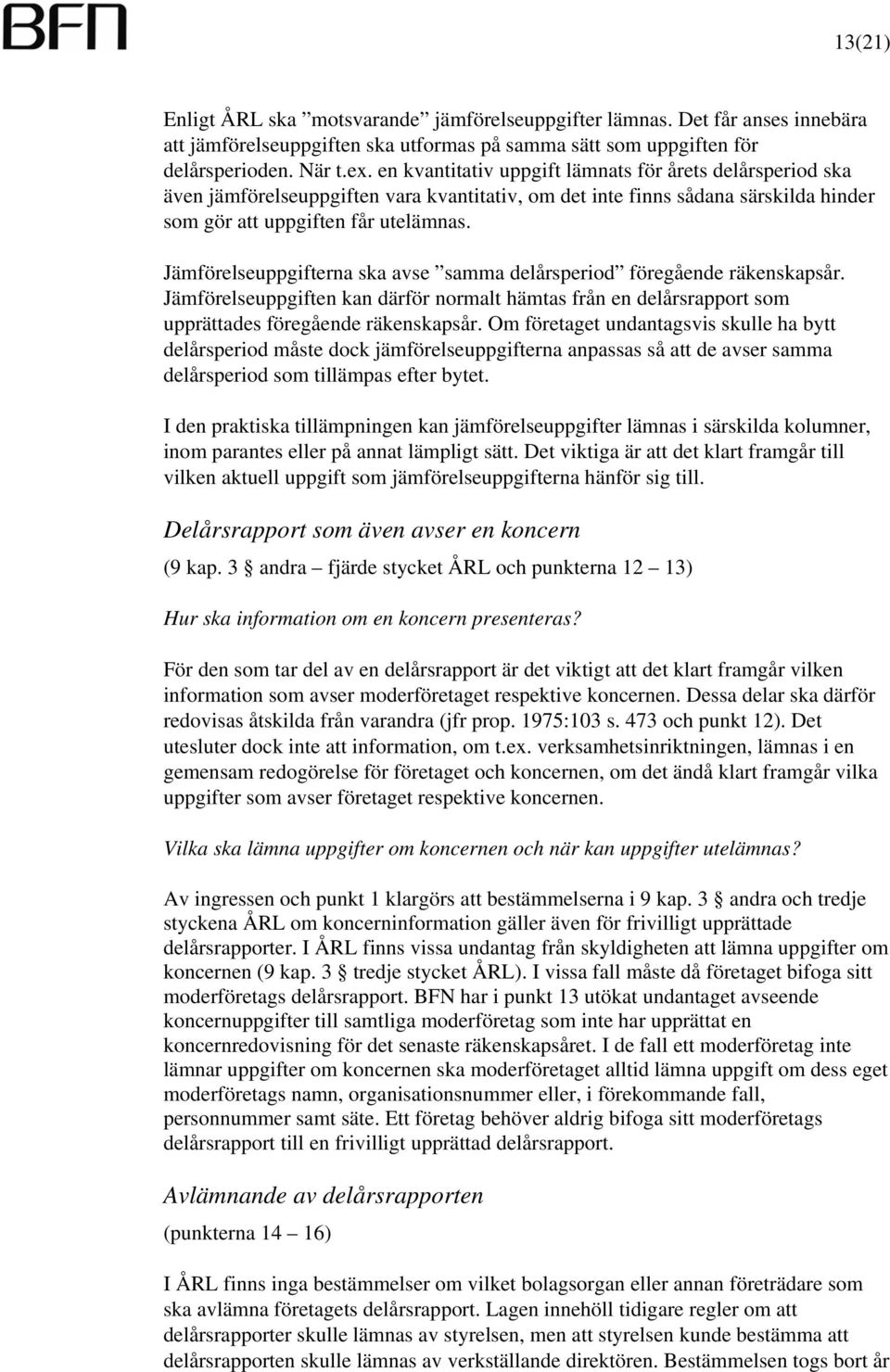 BFN

13(21)

Enligt ÅRL ska ”motsvarande” jämförelseuppgifter lämnas. Det får anses innebära att jämförelseuppgiften ska utformas på samma sätt som uppgiften för delårsperioden. När t.ex. en kvantitativ uppgift lämnats för årets delårsperiod ska även jämförelseuppgiften vara kvantitativ, om det inte finns sådana särskilda hinder som gör att uppgiften får utelämnas.

Jämförelseuppgifterna ska avse ”samma delårsperiod” föregående räkenskapsår. Jämförelseuppgiften kan därför normalt hämtas från en delårsrapport som upprättades föregående räkenskapsår. Om företaget undantagsvis skulle ha bytt delårsperiod måste dock jämförelseuppgifterna anpassas så att de avser samma delårsperiod som tillämpas efter bytet.

I den praktiska tillämpningen kan jämförelseuppgifter lämnas i särskilda kolumner, inom parantes eller på annat lämpligt sätt. Det viktiga är att det klart framgår till vilken aktuell uppgift som jämförelseuppgifterna hänför sig till.

Delårsrapport som även avser en koncern

(9 kap. 3 § andra – fjärde stycket ÅRL och punkterna 12 – 13)

Hur ska information om en koncern presenteras?

För den som tar del av en delårsrapport är det viktigt att det klart framgår vilken information som avser moderföretaget respektive koncernen. Dessa delar ska därför redovisas åtskilda från varandra (jfr prop. 1975:103 s. 473 och punkt 12). Det utesluter dock inte att information, om t.ex. verksamhetsinriktningen, lämnas i en gemensam redogörelse för företaget och koncernen, om det ändå klart framgår vilka uppgifter som avser företaget respektive koncernen.

Vilka ska lämna uppgifter om koncernen och när kan uppgifter utelämnas?

Av ingressen och punkt 1 klargörs att bestämmelserna i 9 kap. 3 § andra och tredje styckena ÅRL om koncerninformation gäller även för frivilligt upprättade delårsrapporter. I ÅRL finns vissa undantag från skyldigheten att lämna uppgifter om koncernen (9 kap. 3 § tredje stycket ÅRL). I vissa fall måste då företaget bifoga sitt moderföretags delårsrapport. BFN har i punkt 13 utökat undantaget avseende koncernuppgifter till samtliga moderföretag som inte har upprättat en koncernredovisning för det senaste räkenskapsåret. I de fall ett moderföretag inte lämnar uppgifter om koncernen ska moderföretaget alltid lämna uppgift om dess eget moderföretags namn, organisationsnummer eller, i förekommande fall, personnummer samt säte. Ett företag behöver aldrig bifoga sitt moderföretags delårsrapport till en frivilligt upprättad delårsrapport.

Avlämnande av delårsrapporten

(punkterna 14 – 16)

I ÅRL finns inga bestämmelser om vilket bolagsorgan eller annan företrädare som ska avlämna företagets delårsrapport. Lagen innehöll tidigare regler om att delårsrapporter skulle lämnas av styrelsen, men att styrelsen kunde bestämma att delårsrapporten skulle lämnas av verkställande direktören. Bestämmelsen togs bort år